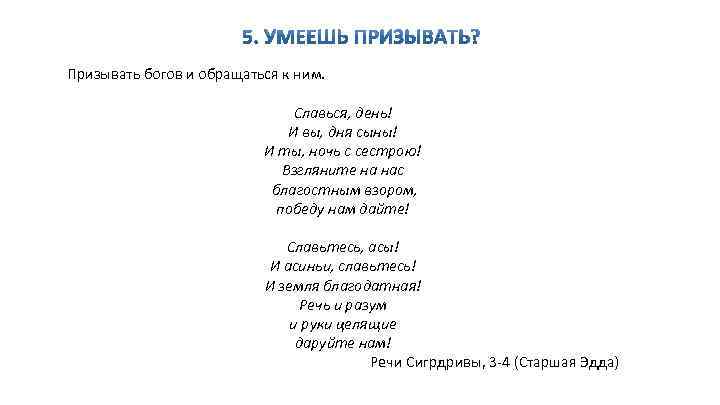 5. УМЕЕШЬ ПРИЗЫВАТЬ?

Призывать богов и обращаться к ним.

Славься, день!
И вы, дня сыны!
И ты, ночь с сестрою!
Взгляните на нас
благостным взором,
победу нам дайте!

Славьтесь, асы!
И асиньи, славьтесь!
И земля благодатная!
Речь и разум
и руки целящие
даруйте нам!

Речи Сигрдривы, 3-4 (Старшая Эдда)